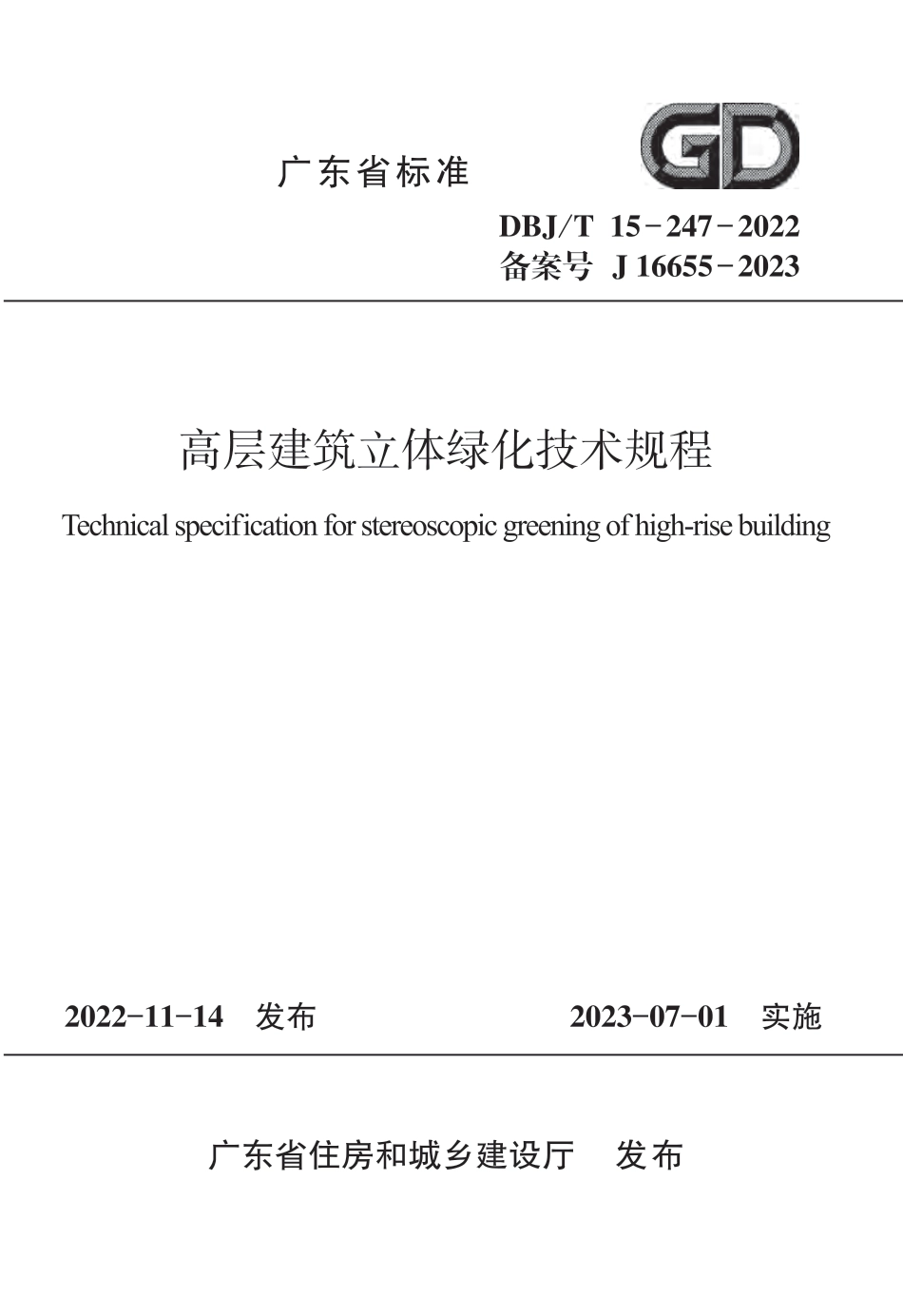 广东省标准

GD

DBJ/T 15－247－2022
备案号 J 16655－2023

高层建筑立体绿化技术规程

Technical specification for stereoscopic greening of high-rise building

2022－11－14 发布 2023－07－01 实施

广东省住房和城乡建设厅 发布